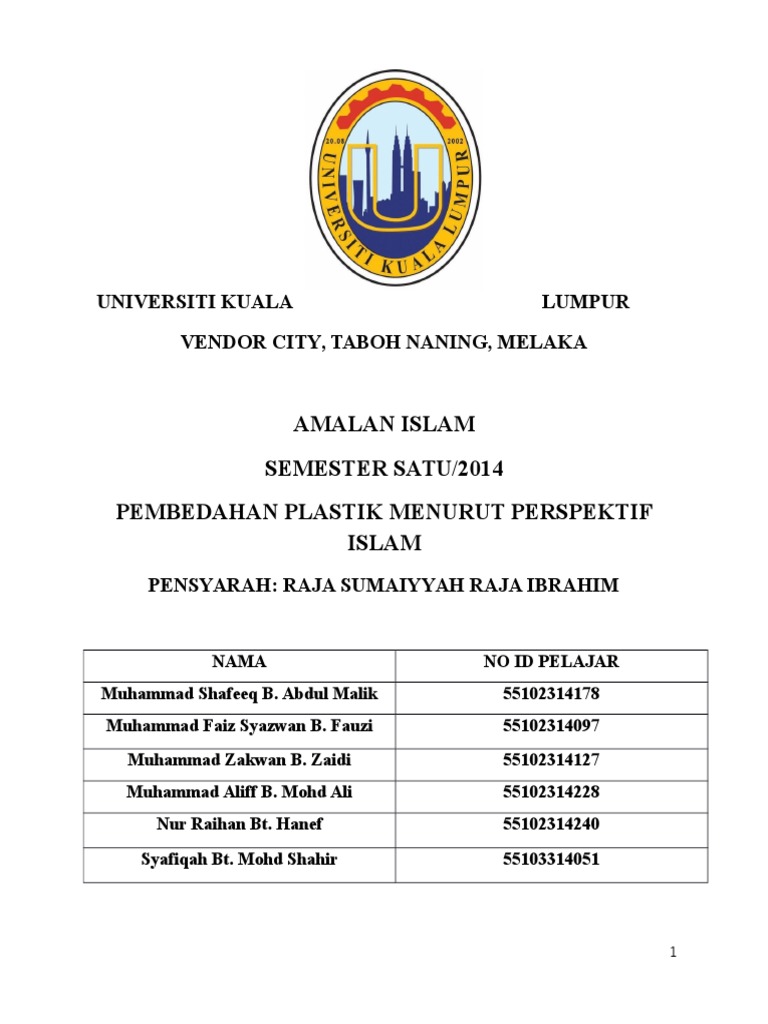 20.08 2002 UNIVERSITI KUALA LUMPUR

UNIVERSITI KUALA LUMPUR

VENDOR CITY, TABOH NANING, MELAKA

AMALAN ISLAM

SEMESTER SATU/2014

PEMBEDAHAN PLASTIK MENURUT PERSPEKTIF ISLAM

PENSYARAH: RAJA SUMAIYYAH RAJA IBRAHIM

| NAMA | NO ID PELAJAR |
|---|---|
| Muhammad Shafeeq B. Abdul Malik | 55102314178 |
| Muhammad Faiz Syazwan B. Fauzi | 55102314097 |
| Muhammad Zakwan B. Zaidi | 55102314127 |
| Muhammad Aliff B. Mohd Ali | 55102314228 |
| Nur Raihan Bt. Hanef | 55102314240 |
| Syafiqah Bt. Mohd Shahir | 55103314051 |

1